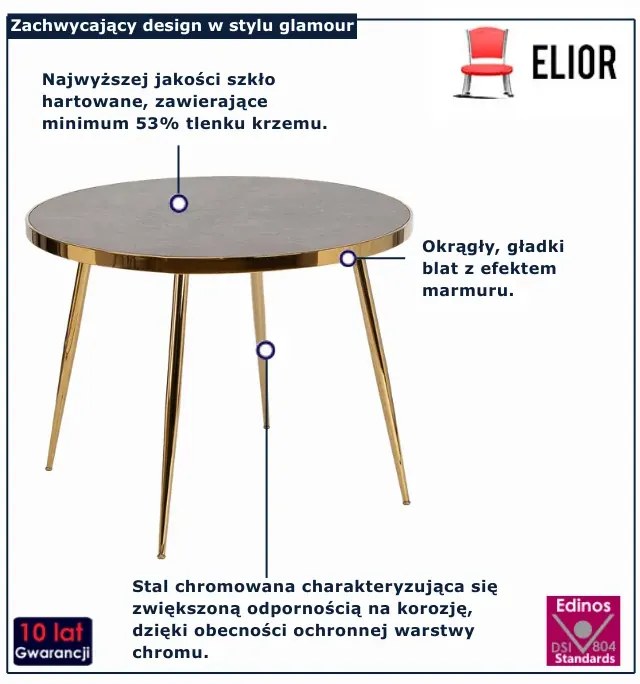 Zachwycający design w stylu glamour

ELIOR

Najwyższej jakości szkło hartowane, zawierające minimum 53% tlenku krzemu.

Okrągły, gładki blat z efektem marmuru.

Stal chromowana charakteryzująca się zwiększoną odpornością na korozję, dzięki obecności ochronnej warstwy chromu.

10 lat
Gwarancji

Edinos
DSI 804
Standards